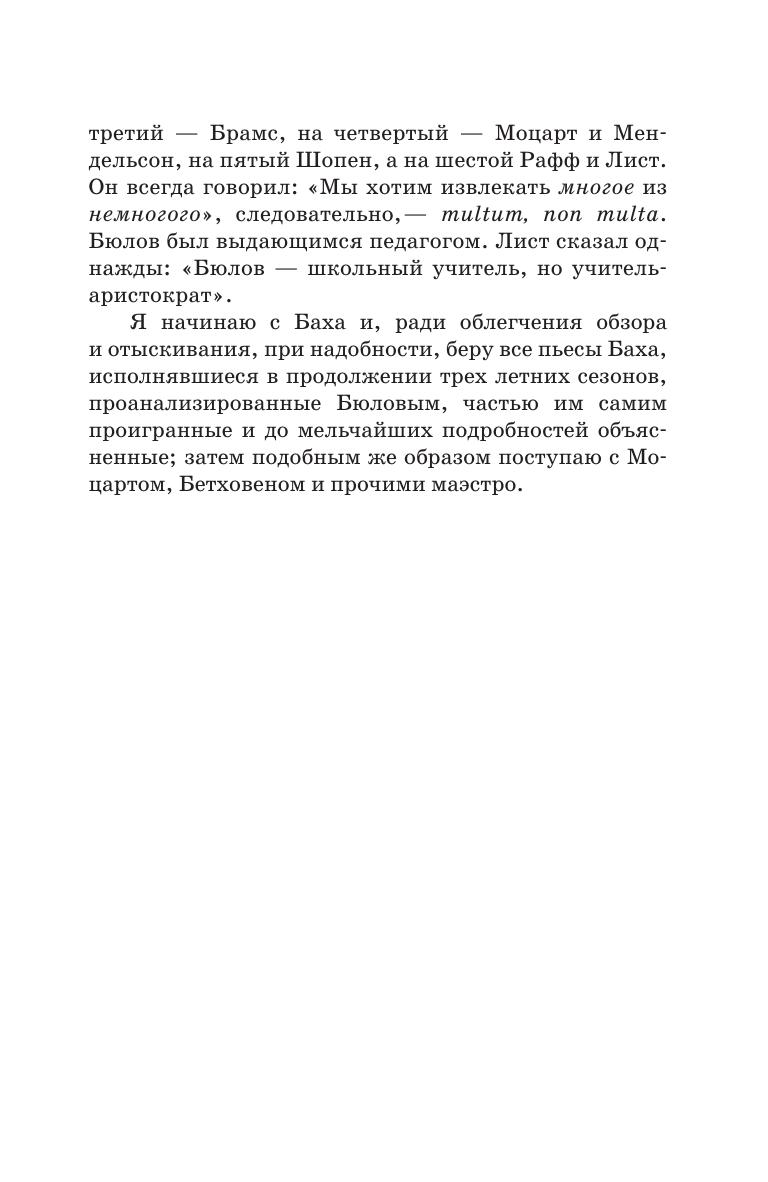 третий — Брамс, на четвертый — Моцарт и Мендельсон, на пятый Шопен, а на шестой Рафф и Лист. Он всегда говорил: «Мы хотим извлекать многое из немногого», следовательно,— multum, non multa. Бюлов был выдающимся педагогом. Лист сказал однажды: «Бюлов — школьный учитель, но учитель-аристократ».

Я начинаю с Баха и, ради облегчения обзора и отыскивания, при надобности, беру все пьесы Баха, исполнявшиеся в продолжении трех летних сезонов, проанализированные Бюловым, частью им самим проигранные и до мельчайших подробностей объясненные; затем подобным же образом поступаю с Моцартом, Бетховеном и прочими маэстро.